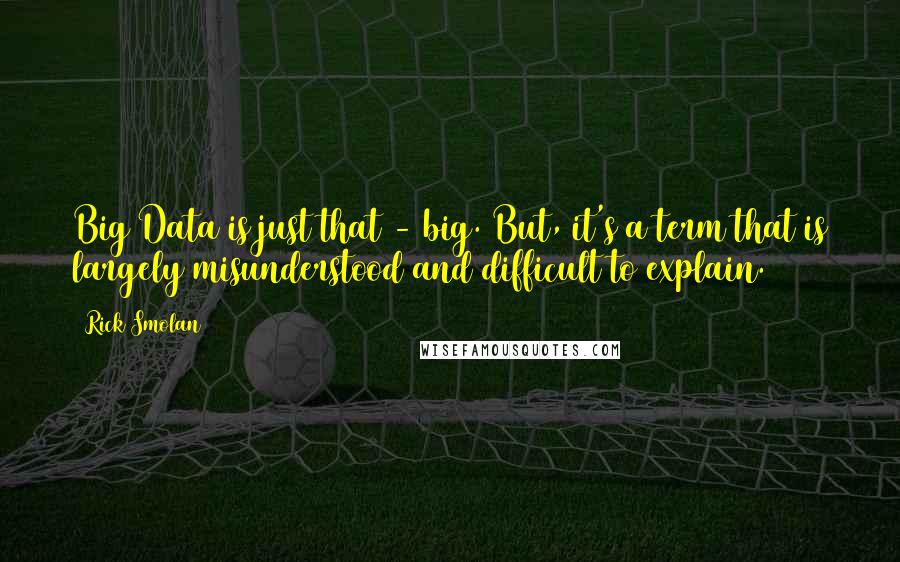 Big Data is just that - big. But, it's a term that is largely misunderstood and difficult to explain.

Rick Smolan

WISEFAMOUSQUOTES.COM